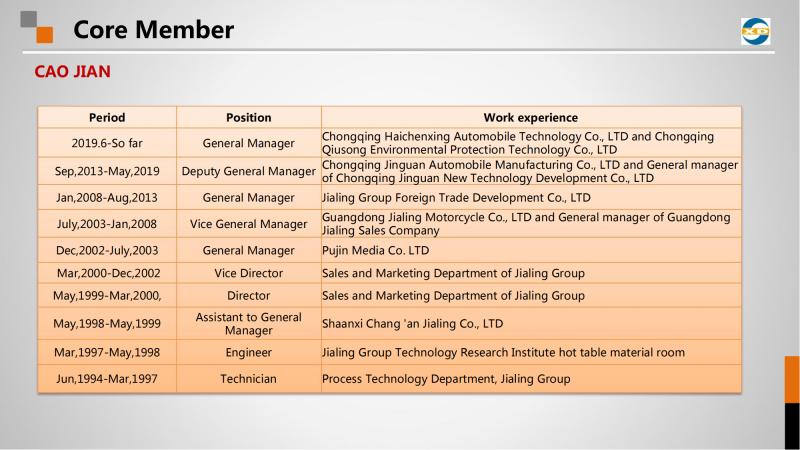 Core Member

CAO JIAN

| Period | Position | Work experience |
|---|---|---|
| 2019.6-So far | General Manager | Chongqing Haichenxing Automobile Technology Co., LTD and Chongqing Qiusong Environmental Protection Technology Co., LTD |
| Sep,2013-May,2019 | Deputy General Manager | Chongqing Jinguan Automobile Manufacturing Co., LTD and General manager of Chongqing Jinguan New Technology Development Co., LTD |
| Jan,2008-Aug,2013 | General Manager | Jialing Group Foreign Trade Development Co., LTD |
| July,2003-Jan,2008 | Vice General Manager | Guangdong Jialing Motorcycle Co., LTD and General manager of Guangdong Jialing Sales Company |
| Dec,2002-July,2003 | General Manager | Pujin Media Co. LTD |
| Mar,2000-Dec,2002 | Vice Director | Sales and Marketing Department of Jialing Group |
| May,1999-Mar,2000, | Director | Sales and Marketing Department of Jialing Group |
| May,1998-May,1999 | Assistant to General Manager | Shaanxi Chang 'an Jialing Co., LTD |
| Mar,1997-May,1998 | Engineer | Jialing Group Technology Research Institute hot table material room |
| Jun,1994-Mar,1997 | Technician | Process Technology Department, Jialing Group |